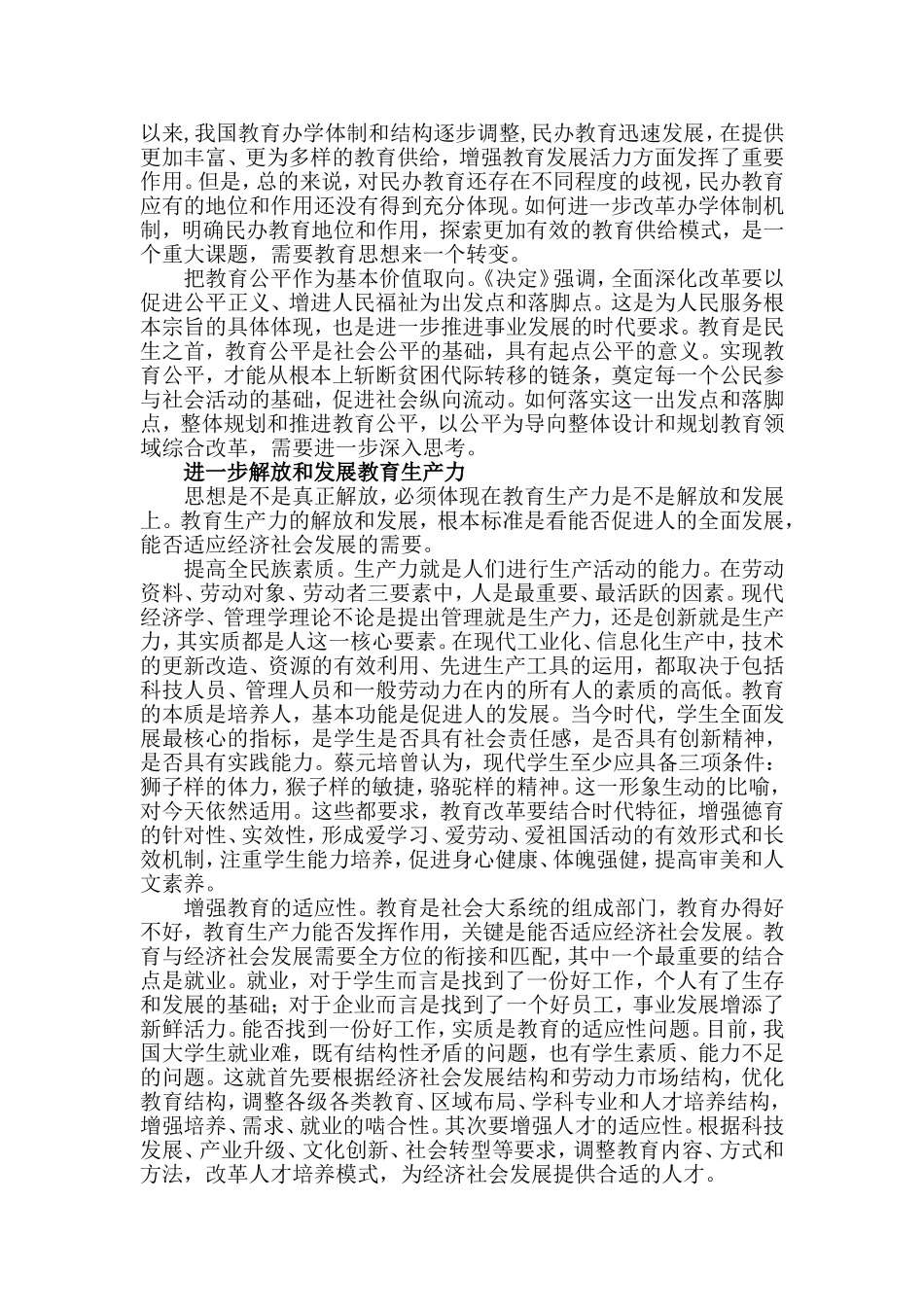 以来,我国教育办学体制和结构逐步调整,民办教育迅速发展，在提供更加丰富、更为多样的教育供给，增强教育发展活力方面发挥了重要作用。但是，总的来说，对民办教育还存在不同程度的歧视，民办教育应有的地位和作用还没有得到充分体现。如何进一步改革办学体制机制，明确民办教育地位和作用，探索更加有效的教育供给模式，是一个重大课题，需要教育思想来一个转变。

把教育公平作为基本价值取向。《决定》强调，全面深化改革要以促进公平正义、增进人民福祉为出发点和落脚点。这是为人民服务根本宗旨的具体体现，也是进一步推进事业发展的时代要求。教育是民生之首，教育公平是社会公平的基础，具有起点公平的意义。实现教育公平，才能从根本上斩断贫困代际转移的链条，奠定每一个公民参与社会活动的基础，促进社会纵向流动。如何落实这一出发点和落脚点，整体规划和推进教育公平，以公平为导向整体设计和规划教育领域综合改革，需要进一步深入思考。

进一步解放和发展教育生产力

思想是不是真正解放，必须体现在教育生产力是不是解放和发展上。教育生产力的解放和发展，根本标准是看能否促进人的全面发展，能否适应经济社会发展的需要。

提高全民族素质。生产力就是人们进行生产活动的能力。在劳动资料、劳动对象、劳动者三要素中，人是最重要、最活跃的因素。现代经济学、管理学理论不论是提出管理就是生产力，还是创新就是生产力，其实质都是人这一核心要素。在现代工业化、信息化生产中，技术的更新改造、资源的有效利用、先进生产工具的运用，都取决于包括科技人员、管理人员和一般劳动力在内的所有人的素质的高低。教育的本质是培养人，基本功能是促进人的发展。当今时代，学生全面发展最核心的指标，是学生是否具有社会责任感，是否具有创新精神，是否具有实践能力。蔡元培曾认为，现代学生至少应具备三项条件：狮子样的体力，猴子样的敏捷，骆驼样的精神。这一形象生动的比喻，对今天依然适用。这些都要求，教育改革要结合时代特征，增强德育的针对性、实效性，形成爱学习、爱劳动、爱祖国活动的有效形式和长效机制，注重学生能力培养，促进身心健康、体魄强健，提高审美和人文素养。

增强教育的适应性。教育是社会大系统的组成部门，教育办得好不好，教育生产力能否发挥作用，关键是能否适应经济社会发展。教育与经济社会发展需要全方位的衔接和匹配，其中一个最重要的结合点是就业。就业，对于学生而言是找到了一份好工作，个人有了生存和发展的基础；对于企业而言是找到了一个好员工，事业发展增添了新鲜活力。能否找到一份好工作，实质是教育的适应性问题。目前，我国大学生就业难，既有结构性矛盾的问题，也有学生素质、能力不足的问题。这就首先要根据经济社会发展结构和劳动力市场结构，优化教育结构，调整各级各类教育、区域布局、学科专业和人才培养结构，增强培养、需求、就业的啮合性。其次要增强人才的适应性。根据科技发展、产业升级、文化创新、社会转型等要求，调整教育内容、方式和方法，改革人才培养模式，为经济社会发展提供合适的人才。